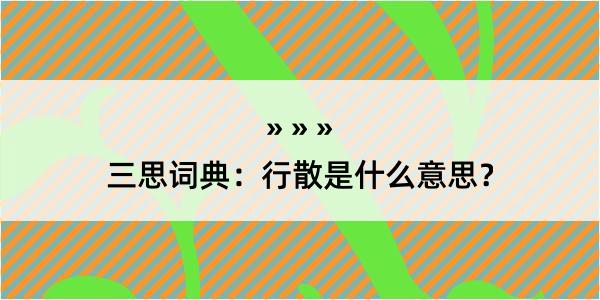 » » »
三思词典：行散是什么意思？